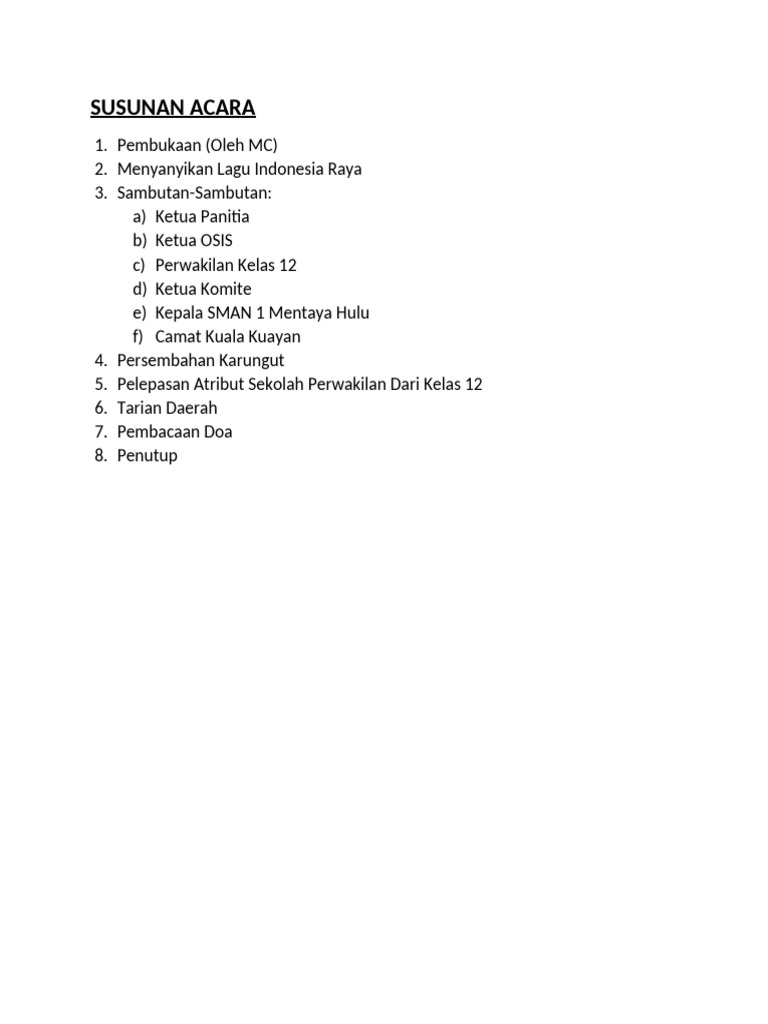 SUSUNAN ACARA

1. Pembukaan (Oleh MC)
2. Menyanyikan Lagu Indonesia Raya
3. Sambutan-Sambutan:
   a) Ketua Panitia
   b) Ketua OSIS
   c) Perwakilan Kelas 12
   d) Ketua Komite
   e) Kepala SMAN 1 Mentaya Hulu
   f) Camat Kuala Kuayan
4. Persembahan Karungut
5. Pelepasan Atribut Sekolah Perwakilan Dari Kelas 12
6. Tarian Daerah
7. Pembacaan Doa
8. Penutup